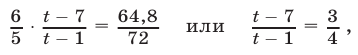 $\frac{6}{5} \cdot \frac{t-7}{t-1} = \frac{64,8}{72}$ или $\frac{t-7}{t-1} = \frac{3}{4}$,